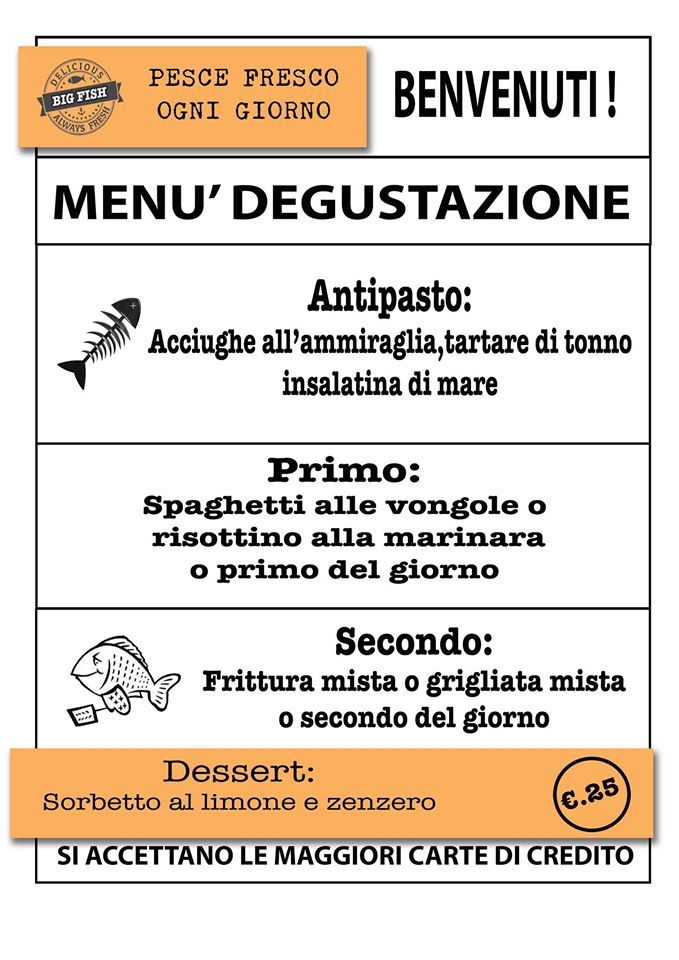 DELICIOUS
BIG FISH
ALWAYS FRESH

PESCE FRESCO OGNI GIORNO

BENVENUTI !

MENU' DEGUSTAZIONE

Antipasto:
Acciughe all'ammiraglia,tartare di tonno insalatina di mare

Primo:
Spaghetti alle vongole o risottino alla marinara o primo del giorno

Secondo:
Frittura mista o grigliata mista o secondo del giorno

Dessert:
Sorbetto al limone e zenzero

€.25

SI ACCETTANO LE MAGGIORI CARTE DI CREDITO